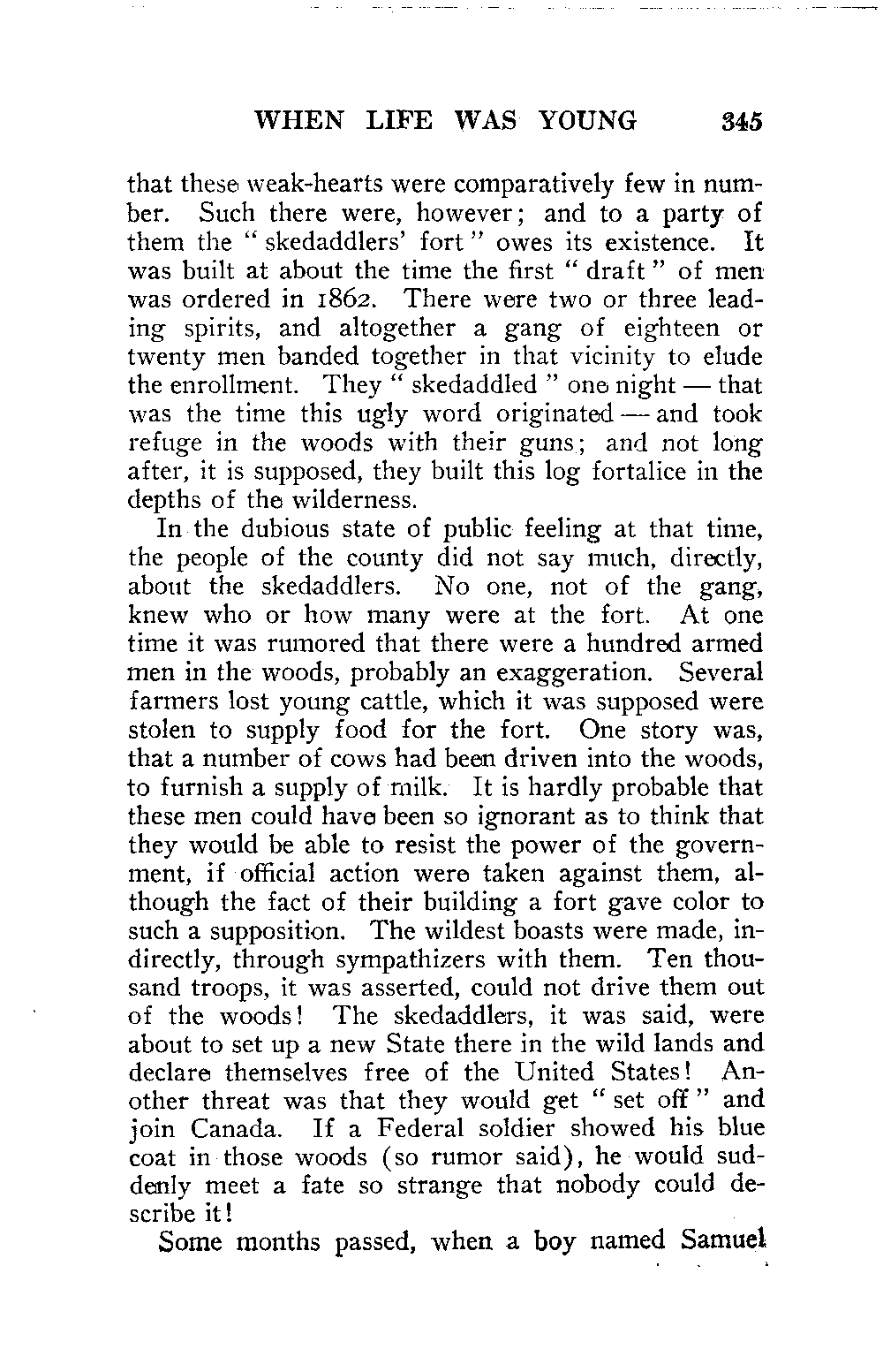 WHEN LIFE WAS YOUNG 345

that these weak-hearts were comparatively few in number. Such there were, however; and to a party of them the "skedaddlers' fort" owes its existence. It was built at about the time the first "draft" of men was ordered in 1862. There were two or three leading spirits, and altogether a gang of eighteen or twenty men banded together in that vicinity to elude the enrollment. They "skedaddled" one night — that was the time this ugly word originated — and took refuge in the woods with their guns; and not long after, it is supposed, they built this log fortalice in the depths of the wilderness.

In the dubious state of public feeling at that time, the people of the county did not say much, directly, about the skedaddlers. No one, not of the gang, knew who or how many were at the fort. At one time it was rumored that there were a hundred armed men in the woods, probably an exaggeration. Several farmers lost young cattle, which it was supposed were stolen to supply food for the fort. One story was, that a number of cows had been driven into the woods, to furnish a supply of milk. It is hardly probable that these men could have been so ignorant as to think that they would be able to resist the power of the government, if official action were taken against them, although the fact of their building a fort gave color to such a supposition. The wildest boasts were made, indirectly, through sympathizers with them. Ten thousand troops, it was asserted, could not drive them out of the woods! The skedaddlers, it was said, were about to set up a new State there in the wild lands and declare themselves free of the United States! Another threat was that they would get "set off" and join Canada. If a Federal soldier showed his blue coat in those woods (so rumor said), he would suddenly meet a fate so strange that nobody could describe it!

Some months passed, when a boy named Samuel